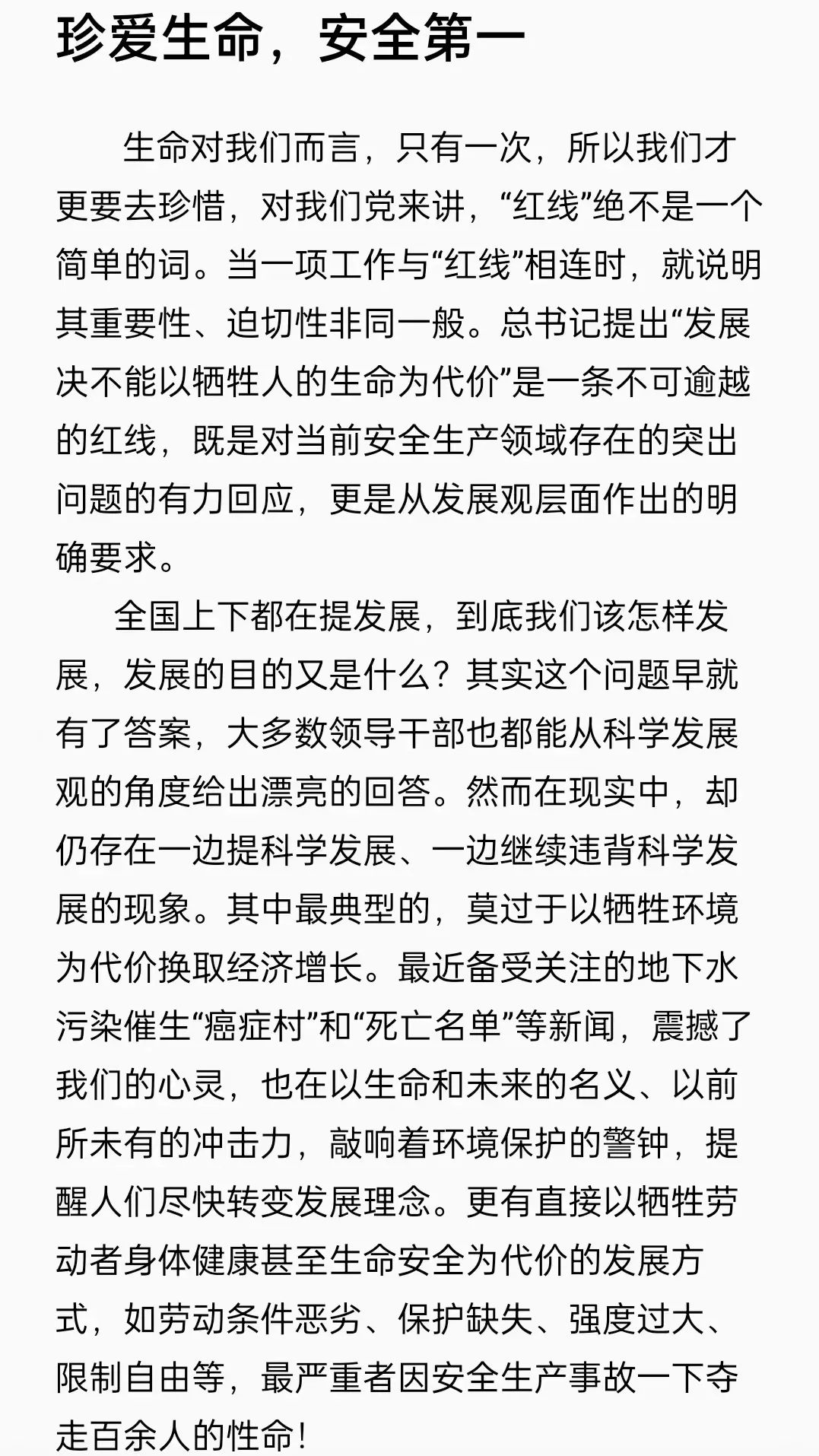 珍爱生命，安全第一

生命对我们而言，只有一次，所以我们才更要去珍惜，对我们党来讲，“红线”绝不是一个简单的词。当一项工作与“红线”相连时，就说明其重要性、迫切性非同一般。总书记提出“发展决不能以牺牲人的生命为代价”是一条不可逾越的红线，既是对当前安全生产领域存在的突出问题的有力回应，更是从发展观层面作出的明确要求。

全国上下都在提发展，到底我们该怎样发展，发展的目的又是什么？其实这个问题早就有了答案，大多数领导干部也都能从科学发展观的角度给出漂亮的回答。然而在现实中，却仍存在一边提科学发展、一边继续违背科学发展的现象。其中最典型的，莫过于以牺牲环境为代价换取经济增长。最近备受关注的地下水污染催生“癌症村”和“死亡名单”等新闻，震撼了我们的心灵，也在以生命和未来的名义、以前所未有的冲击力，敲响着环境保护的警钟，提醒人们尽快转变发展理念。更有直接以牺牲劳动者身体健康甚至生命安全为代价的发展方式，如劳动条件恶劣、保护缺失、强度过大、限制自由等，最严重者因安全生产事故一下夺走百余人的性命！